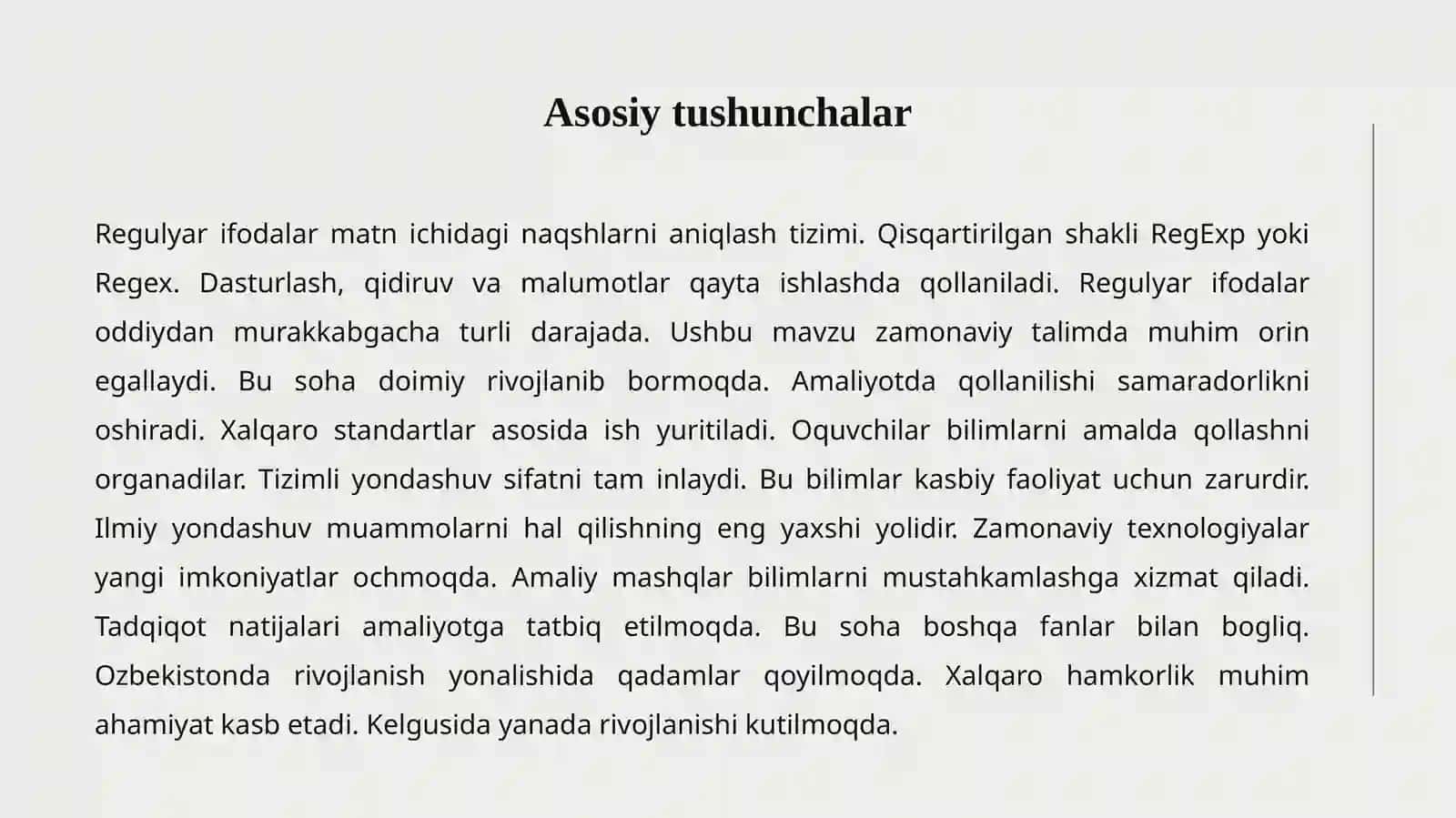 Asosiy tushunchalar

Regulyar ifodalar matn ichidagi naqshlarni aniqlash tizimi. Qisqartirilgan shakli RegExp yoki Regex. Dasturlash, qidiruv va malumotlar qayta ishlashda qollaniladi. Regulyar ifodalar oddiydan murakkabgacha turli darajada. Ushbu mavzu zamonaviy talimda muhim orin egallaydi. Bu soha doimiy rivojlanib bormoqda. Amaliyotda qollanilishi samaradorlikni oshiradi. Xalqaro standartlar asosida ish yuritiladi. Oquvchilar bilimlarni amalda qollashni organadilar. Tizimli yondashuv sifatni tam inlaydi. Bu bilimlar kasbiy faoliyat uchun zarurdir. Ilmiy yondashuv muammolarni hal qilishning eng yaxshi yolidir. Zamonaviy texnologiyalar yangi imkoniyatlar ochmoqda. Amaliy mashqlar bilimlarni mustahkamlashga xizmat qiladi. Tadqiqot natijalari amaliyotga tatbiq etilmoqda. Bu soha boshqa fanlar bilan bogliq. Ozbekistonda rivojlanish yonalishida qadamlar qoyilmoqda. Xalqaro hamkorlik muhim ahamiyat kasb etadi. Kelgusida yanada rivojlanishi kutilmoqda.